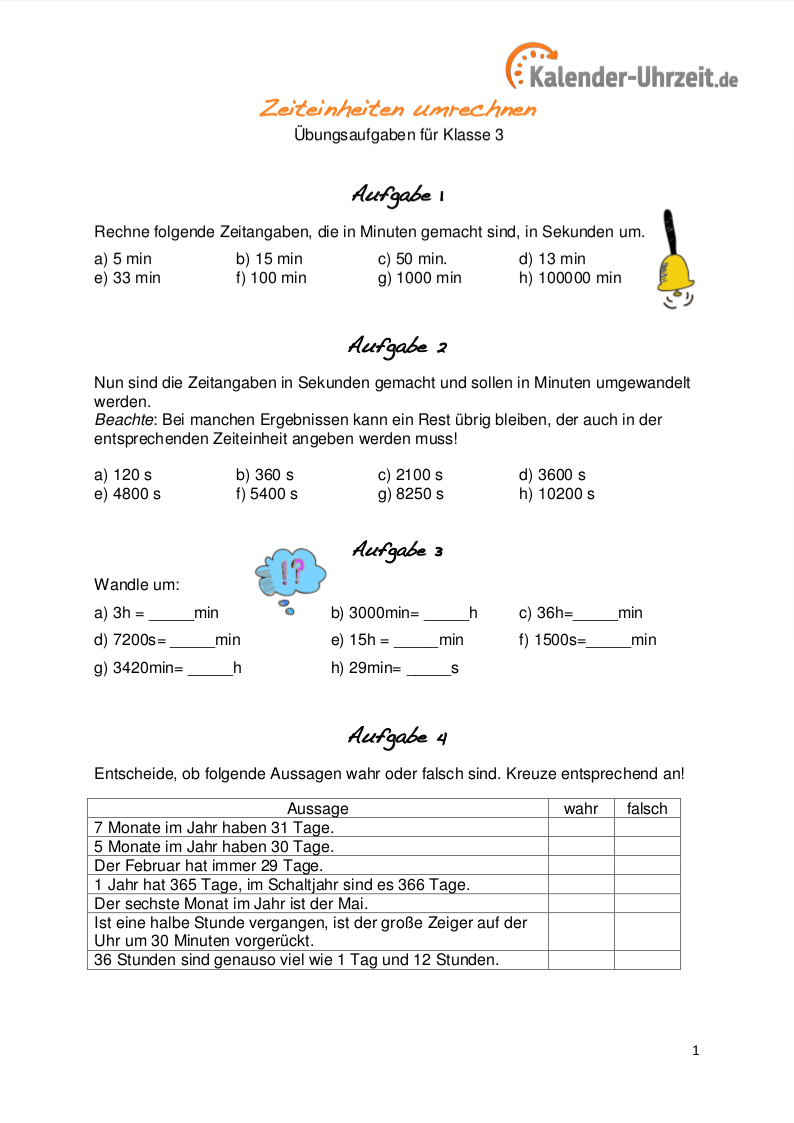 Kalender-Uhrzeit.de

Zeiteinheiten umrechnen
Übungsaufgaben für Klasse 3

Aufgabe 1

Rechne folgende Zeitangaben, die in Minuten gemacht sind, in Sekunden um.

a) 5 min b) 15 min c) 50 min. d) 13 min
e) 33 min f) 100 min g) 1000 min h) 100000 min

Aufgabe 2

Nun sind die Zeitangaben in Sekunden gemacht und sollen in Minuten umgewandelt werden.
Beachte: Bei manchen Ergebnissen kann ein Rest übrig bleiben, der auch in der entsprechenden Zeiteinheit angeben werden muss!

a) 120 s b) 360 s c) 2100 s d) 3600 s
e) 4800 s f) 5400 s g) 8250 s h) 10200 s

Aufgabe 3

!?

Wandle um:

a) 3h = _____min b) 3000min= _____h c) 36h=_____min
d) 7200s= _____min e) 15h = _____min f) 1500s=_____min
g) 3420min= _____h h) 29min= _____s

Aufgabe 4

Entscheide, ob folgende Aussagen wahr oder falsch sind. Kreuze entsprechend an!

| Aussage | wahr | falsch |
|---|---|---|
| 7 Monate im Jahr haben 31 Tage. | | |
| 5 Monate im Jahr haben 30 Tage. | | |
| Der Februar hat immer 29 Tage. | | |
| 1 Jahr hat 365 Tage, im Schaltjahr sind es 366 Tage. | | |
| Der sechste Monat im Jahr ist der Mai. | | |
| Ist eine halbe Stunde vergangen, ist der große Zeiger auf der Uhr um 30 Minuten vorgerückt. | | |
| 36 Stunden sind genauso viel wie 1 Tag und 12 Stunden. | | |

1